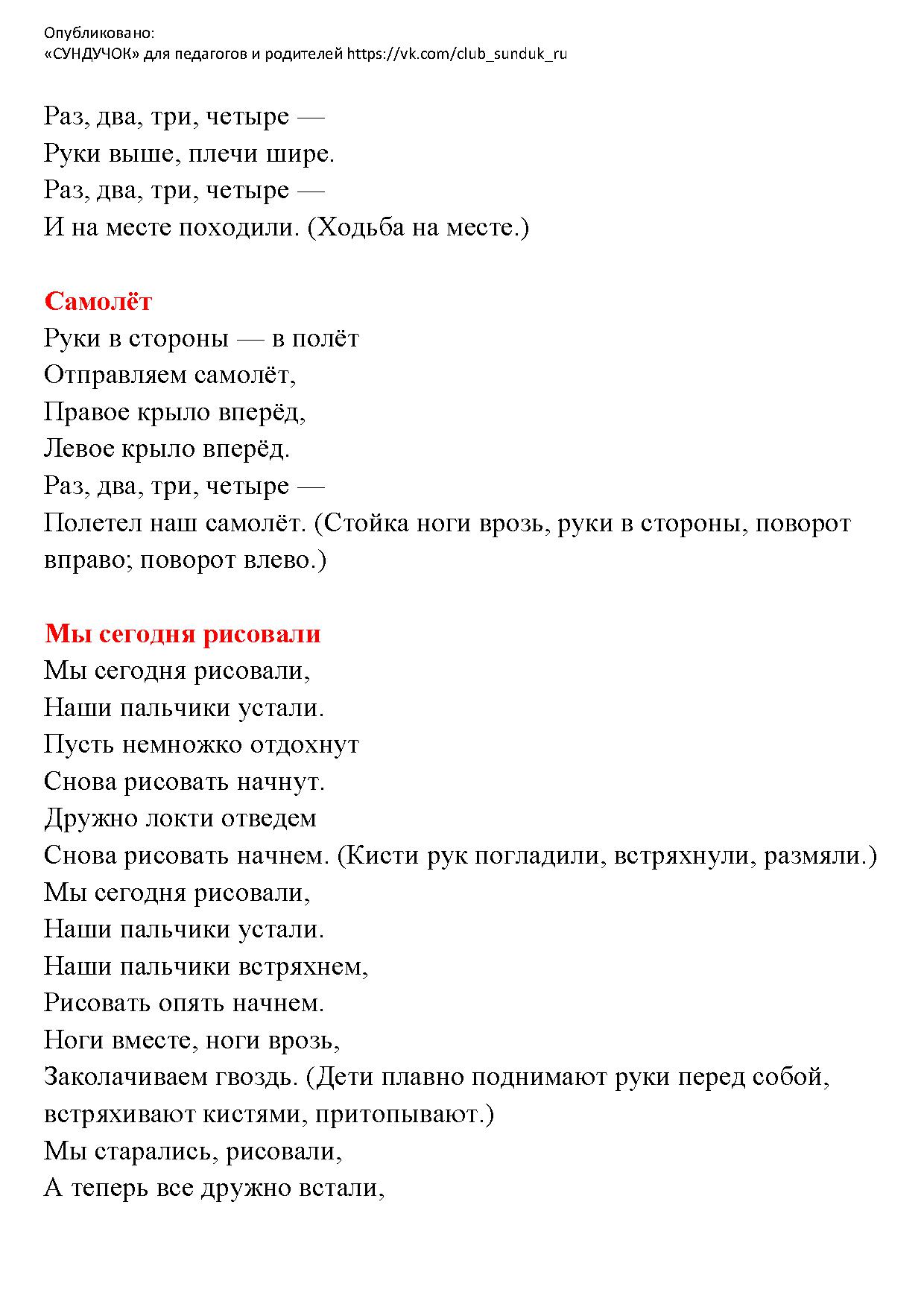 Опубликовано:
«СУНДУЧОК» для педагогов и родителей https://vk.com/club_sunduk_ru

Раз, два, три, четыре —
Руки выше, плечи шире.
Раз, два, три, четыре —
И на месте походили. (Ходьба на месте.)

Самолёт
Руки в стороны — в полёт
Отправляем самолёт,
Правое крыло вперёд,
Левое крыло вперёд.
Раз, два, три, четыре —
Полетел наш самолёт. (Стойка ноги врозь, руки в стороны, поворот вправо; поворот влево.)

Мы сегодня рисовали
Мы сегодня рисовали,
Наши пальчики устали.
Пусть немножко отдохнут
Снова рисовать начнут.
Дружно локти отведем
Снова рисовать начнем. (Кисти рук погладили, встряхнули, размяли.)
Мы сегодня рисовали,
Наши пальчики устали.
Наши пальчики встряхнем,
Рисовать опять начнем.
Ноги вместе, ноги врозь,
Заколачиваем гвоздь. (Дети плавно поднимают руки перед собой, встряхивают кистями, притопывают.)
Мы старались, рисовали,
А теперь все дружно встали,